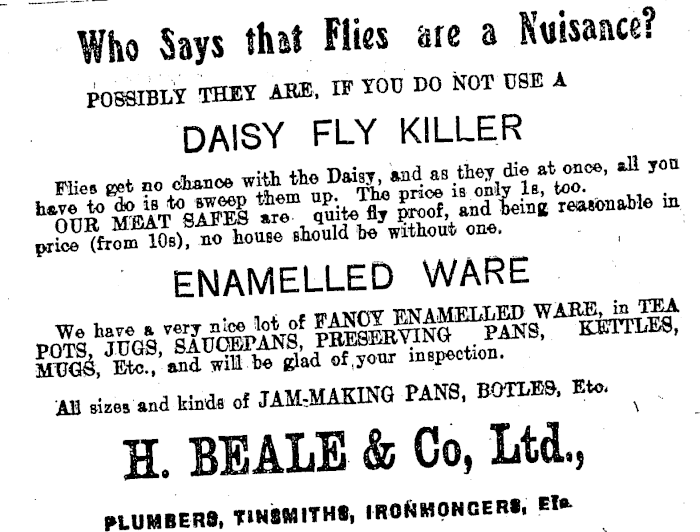 Who Says that Flies are a Nuisance?

POSSIBLY THEY ARE, IF YOU DO NOT USE A

DAISY FLY KILLER

Flies get no chance with the Daisy, and as they die at once, all you have to do is to sweep them up. The price is only 1s, too.

OUR MEAT SAFES are quite fly proof, and being reasonable in price (from 10s), no house should be without one.

ENAMELLED WARE

We have a very nice lot of FANCY ENAMELLED WARE, in TEA POTS, JUGS, SAUCEPANS, PRESERVING PANS, KETTLES, MUGS, Etc., and will be glad of your inspection.

All sizes and kinds of JAM-MAKING PANS, BOTLES, Etc.

H. BEALE & Co, Ltd.,

PLUMBERS, TINSMITHS, IRONMONGERS, Etc.